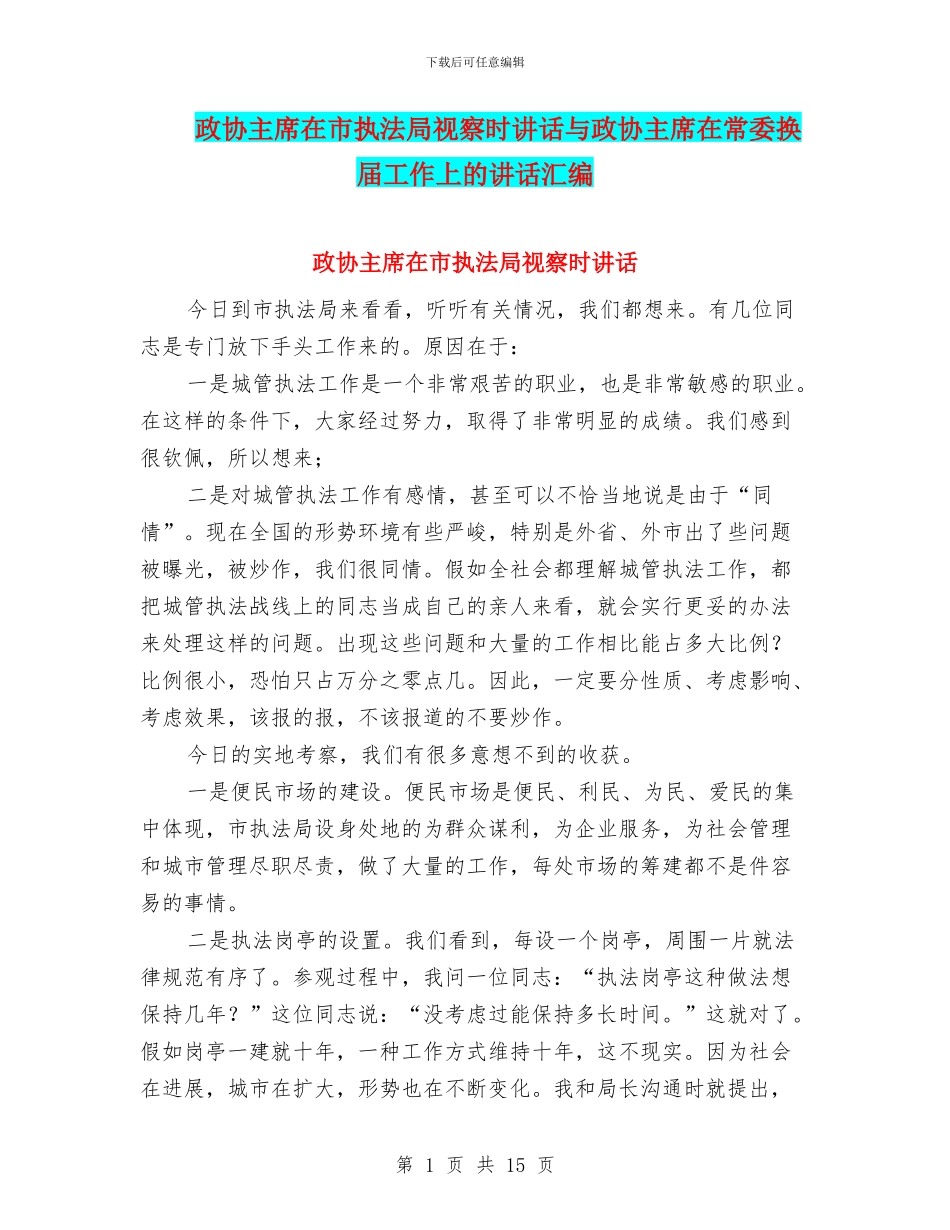 下载后可任意编辑

政协主席在市执法局视察时讲话与政协主席在常委换届工作上的讲话汇编

政协主席在市执法局视察时讲话

今日到市执法局来看看，听听有关情况，我们都想来。有几位同志是专门放下手头工作来的。原因在于：

一是城管执法工作是一个非常艰苦的职业，也是非常敏感的职业。在这样的条件下，大家经过努力，取得了非常明显的成绩。我们感到很钦佩，所以想来；

二是对城管执法工作有感情，甚至可以不恰当地说是由于“同情”。现在全国的形势环境有些严峻，特别是外省、外市出了些问题被曝光，被炒作，我们很同情。假如全社会都理解城管执法工作，都把城管执法战线上的同志当成自己的亲人来看，就会实行更妥的办法来处理这样的问题。出现这些问题和大量的工作相比能占多大比例？比例很小，恐怕只占万分之零点几。因此，一定要分性质、考虑影响、考虑效果，该报的报，不该报道的不要炒作。

今日的实地考察，我们有很多意想不到的收获。

一是便民市场的建设。便民市场是便民、利民、为民、爱民的集中体现，市执法局设身处地的为群众谋利，为企业服务，为社会管理和城市管理尽职尽责，做了大量的工作，每处市场的筹建都不是件容易的事情。

二是执法岗亭的设置。我们看到，每设一个岗亭，周围一片就法律规范有序了。参观过程中，我问一位同志：“执法岗亭这种做法想保持几年？”这位同志说：“没考虑过能保持多长时间。”这就对了。假如岗亭一建就十年，一种工作方式维持十年，这不现实。因为社会在进展，城市在扩大，形势也在不断变化。我和局长沟通时就提出，

第 1 页 共 15 页